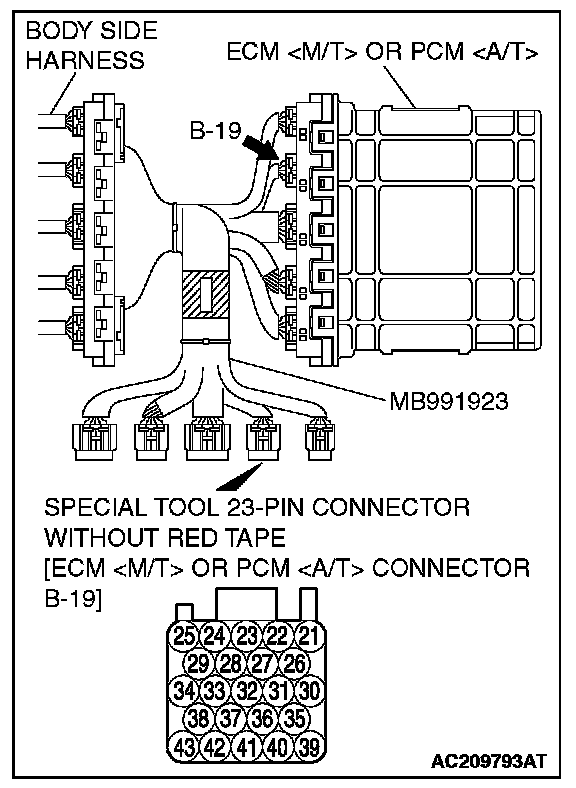 BODY SIDE HARNESS

ECM <M/T> OR PCM <A/T>

B-19

MB991923

SPECIAL TOOL 23-PIN CONNECTOR WITHOUT RED TAPE
[ECM <M/T> OR PCM <A/T> CONNECTOR B-19]

25 24 23 22 21
29 28 27 26
34 33 32 31 30
38 37 36 35
43 42 41 40 39

AC209793AT